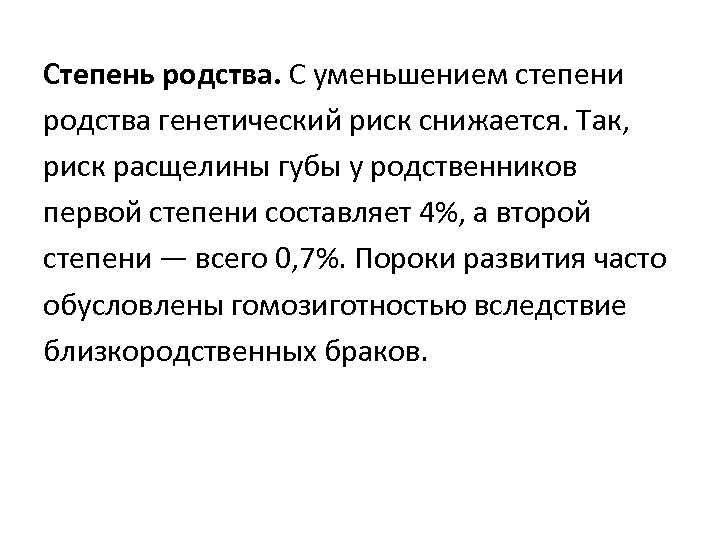 Степень родства. С уменьшением степени родства генетический риск снижается. Так, риск расщелины губы у родственников первой степени составляет 4%, а второй степени — всего 0,7%. Пороки развития часто обусловлены гомозиготностью вследствие близкородственных браков.